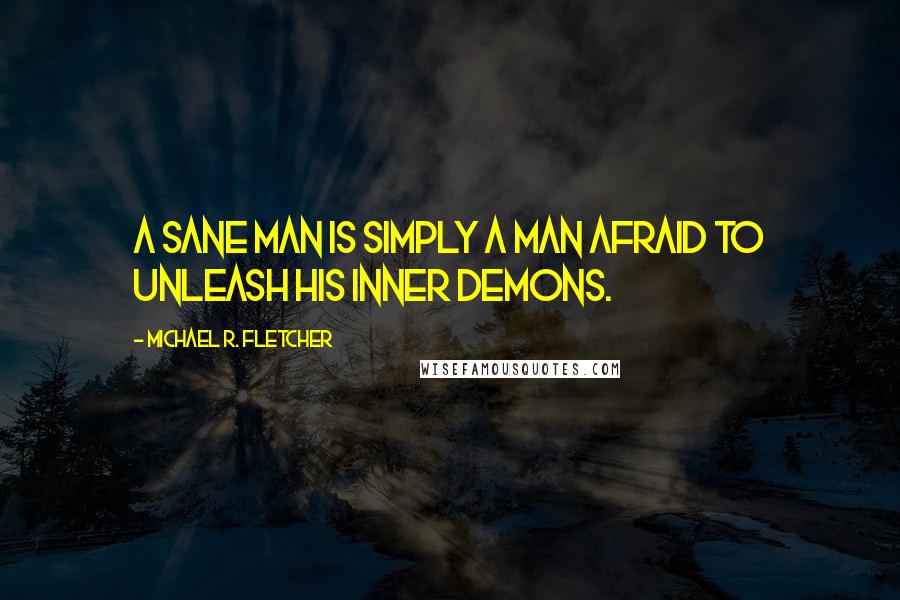 A SANE MAN IS SIMPLY A MAN AFRAID TO UNLEASH HIS INNER DEMONS.

- MICHAEL R. FLETCHER

WISEFAMOUSQUOTES.COM